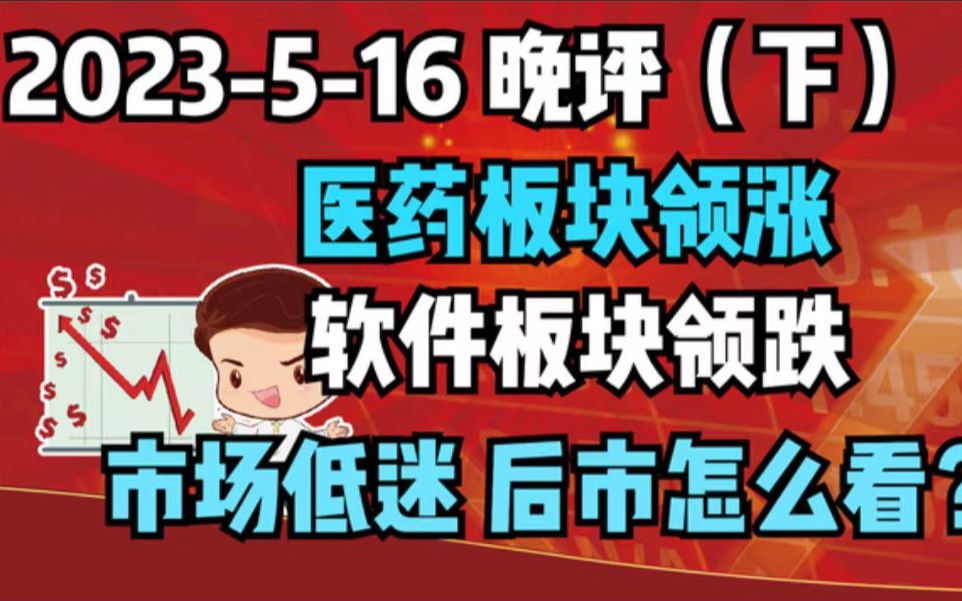 2023-5-16 晚评（下）

医药板块领涨

软件板块领跌

市场低迷 后市怎么看？